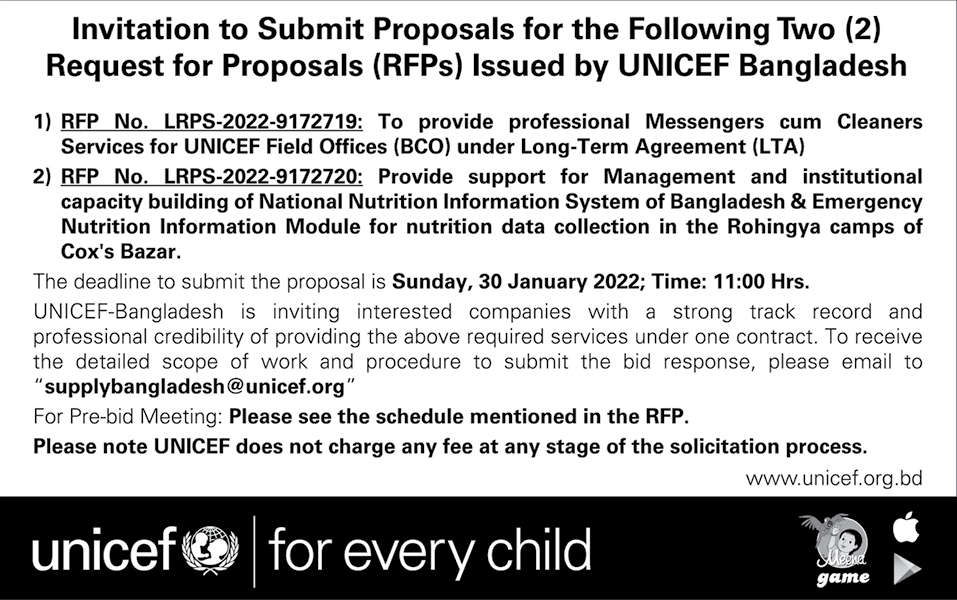 Invitation to Submit Proposals for the Following Two (2) Request for Proposals (RFPs) Issued by UNICEF Bangladesh

1) RFP No. LRPS-2022-9172719: To provide professional Messengers cum Cleaners Services for UNICEF Field Offices (BCO) under Long-Term Agreement (LTA)

2) RFP No. LRPS-2022-9172720: Provide support for Management and institutional capacity building of National Nutrition Information System of Bangladesh & Emergency Nutrition Information Module for nutrition data collection in the Rohingya camps of Cox's Bazar.

The deadline to submit the proposal is Sunday, 30 January 2022; Time: 11:00 Hrs.

UNICEF-Bangladesh is inviting interested companies with a strong track record and professional credibility of providing the above required services under one contract. To receive the detailed scope of work and procedure to submit the bid response, please email to "supplybangladesh@unicef.org"

For Pre-bid Meeting: Please see the schedule mentioned in the RFP.

Please note UNICEF does not charge any fee at any stage of the solicitation process.

www.unicef.org.bd

unicef | for every child

Meena game